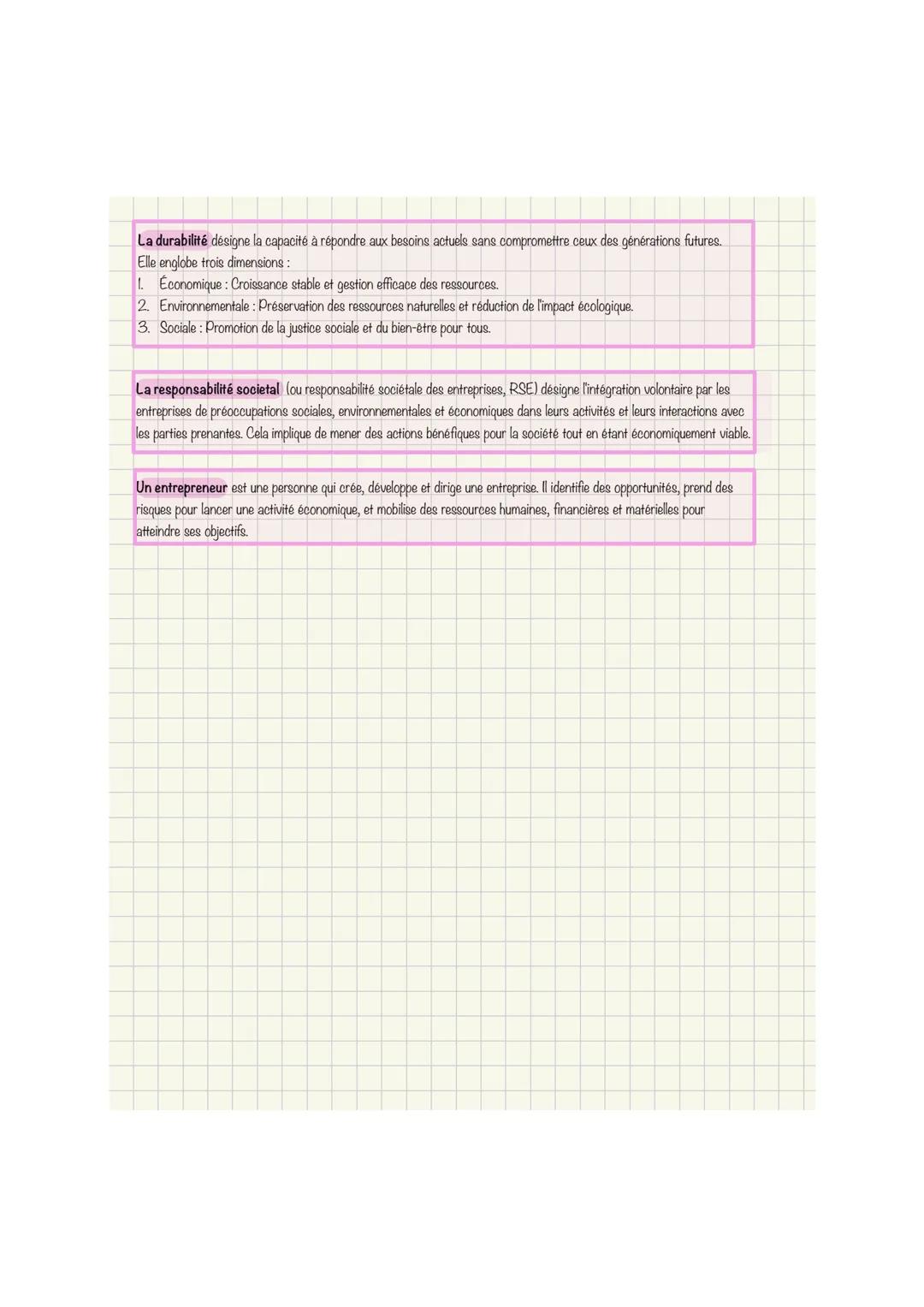 La durabilité désigne la capacité à répondre aux besoins actuels sans compromettre ceux des générations futures.
Elle englobe trois dimensions :
1. Économique : Croissance stable et gestion efficace des ressources.
2. Environnementale : Préservation des ressources naturelles et réduction de l'impact écologique.
3. Sociale : Promotion de la justice sociale et du bien-être pour tous.

La responsabilité societal (ou responsabilité sociétale des entreprises, RSE) désigne l'intégration volontaire par les entreprises de préoccupations sociales, environnementales et économiques dans leurs activités et leurs interactions avec les parties prenantes. Cela implique de mener des actions bénéfiques pour la société tout en étant économiquement viable.

Un entrepreneur est une personne qui crée, développe et dirige une entreprise. Il identifie des opportunités, prend des risques pour lancer une activité économique, et mobilise des ressources humaines, financières et matérielles pour atteindre ses objectifs.